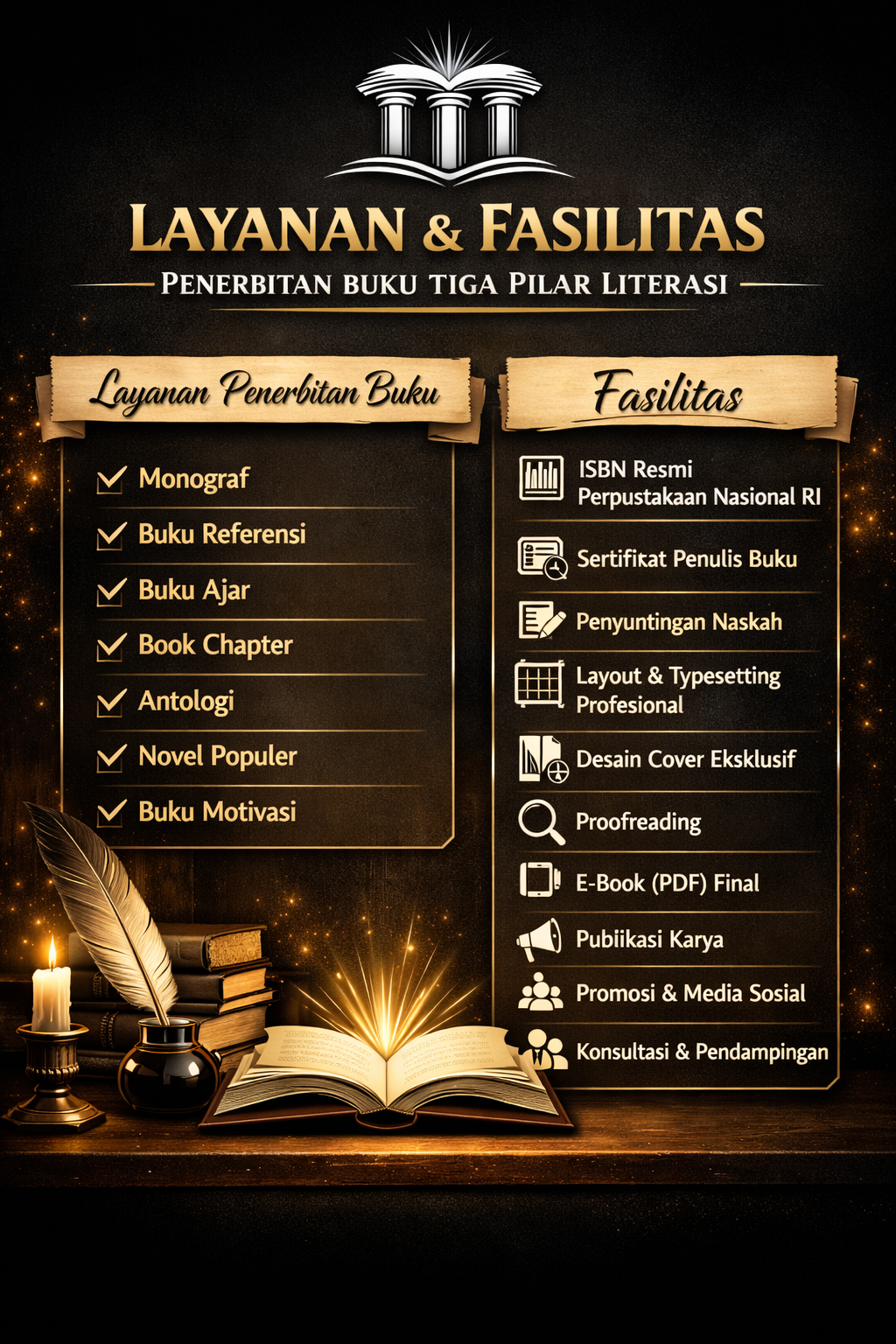 LAYANAN & FASILITAS

PENERBITAN BUKU TIGA PILAR LITERASI

Layanan Penerbitan Buku

✓ Monograf
✓ Buku Referensi
✓ Buku Ajar
✓ Book Chapter
✓ Antologi
✓ Novel Populer
✓ Buku Motivasi

Fasilitas

ISBN Resmi Perpustakaan Nasional RI

Sertifikat Penulis Buku

Penyuntingan Naskah

Layout & Typesetting Profesional

Desain Cover Eksklusif

Proofreading

E-Book (PDF) Final

Pubiikasi Karya

Promosi & Media Sosial

Konsultasi & Pendampingan